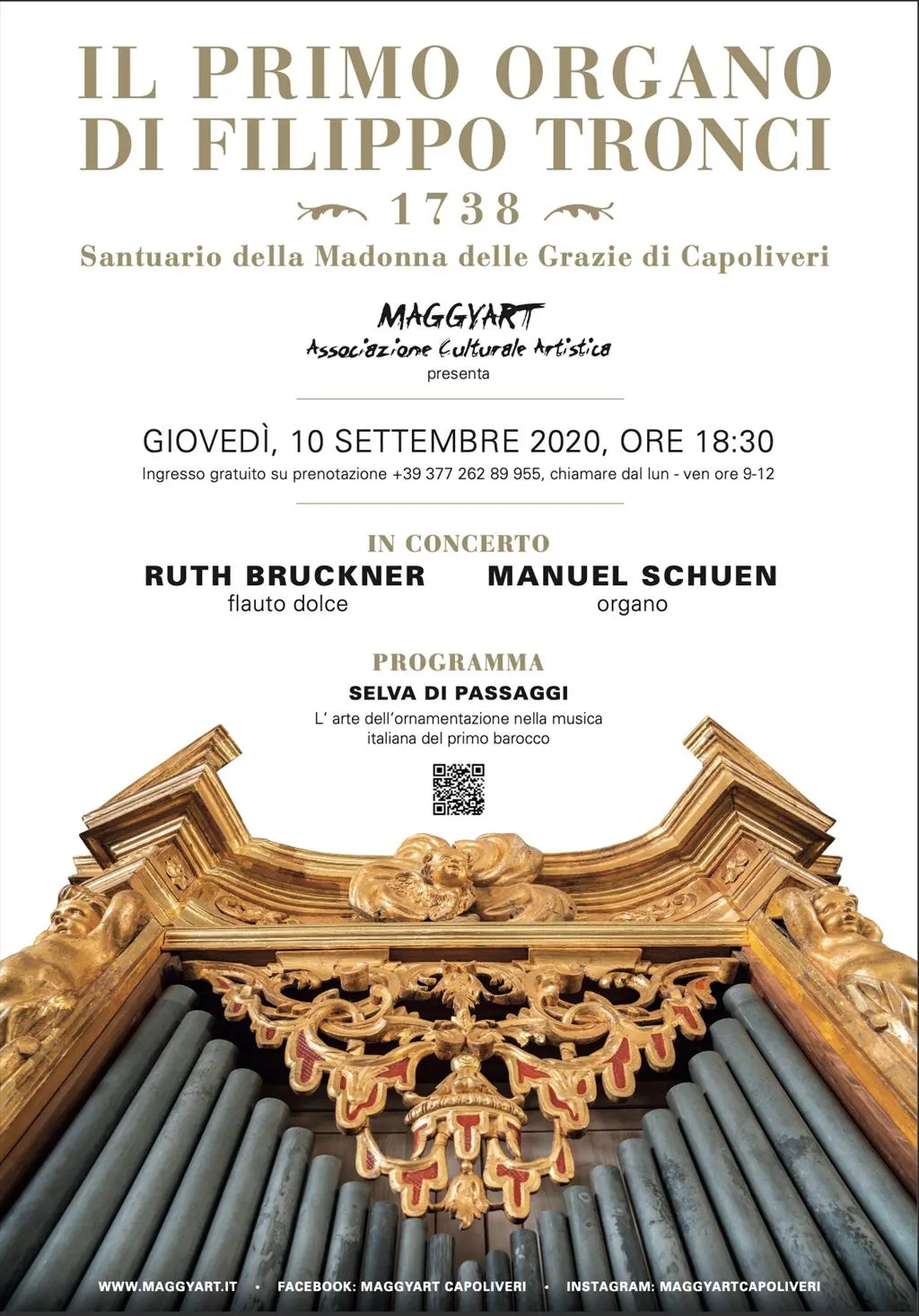 IL PRIMO ORGANO DI FILIPPO TRONCI

1738

Santuario della Madonna delle Grazie di Capoliveri

MAGGYART
Associazione Culturale Artistica
presenta

GIOVEDÌ, 10 SETTEMBRE 2020, ORE 18:30

Ingresso gratuito su prenotazione +39 377 262 89 955, chiamare dal lun - ven ore 9-12

IN CONCERTO

RUTH BRUCKNER
flauto dolce

MANUEL SCHUEN
organo

PROGRAMMA

SELVA DI PASSAGGI

L' arte dell'ornamentazione nella musica italiana del primo barocco

WWW.MAGGYART.IT • FACEBOOK: MAGGYART CAPOLIVERI • INSTAGRAM: MAGGYARTCAPOLIVERI